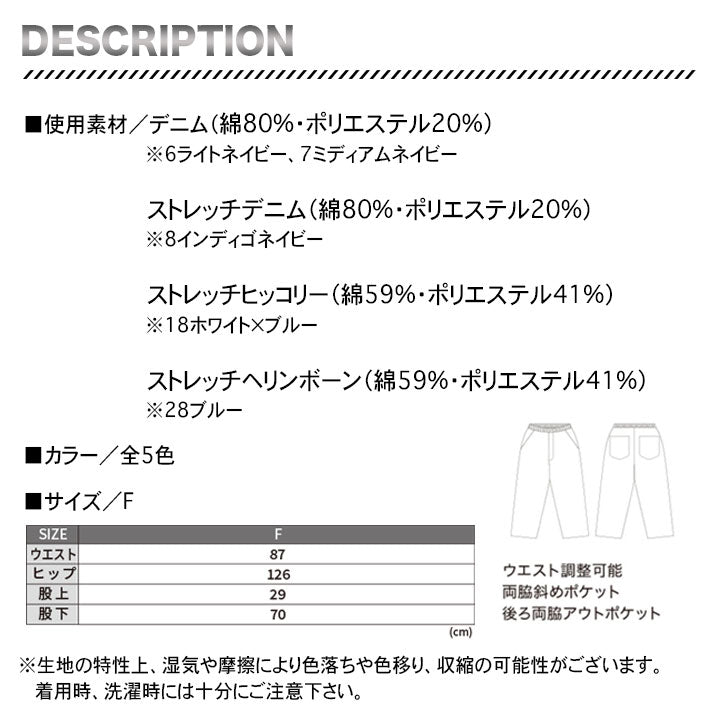 DESCRIPTION

■使用素材／デニム（綿80%・ポリエステル20%）
※6ライトネイビー、7ミディアムネイビー

ストレッチデニム（綿80%・ポリエステル20%）
※8インディゴネイビー

ストレッチヒッコリー（綿59%・ポリエステル41%）
※18ホワイト×ブルー

ストレッチヘリンボーン（綿59%・ポリエステル41%）
※28ブルー

■カラー／全5色

■サイズ／F

| SIZE | F |
|---|---|
| ウエスト | 87 |
| ヒップ | 126 |
| 股上 | 29 |
| 股下 | 70 |

(cm)

ウエスト調整可能
両脇斜めポケット
後ろ両脇アウトポケット

※生地の特性上、湿気や摩擦により色落ちや色移り、収縮の可能性がございます。
着用時、洗濯時には十分にご注意下さい。